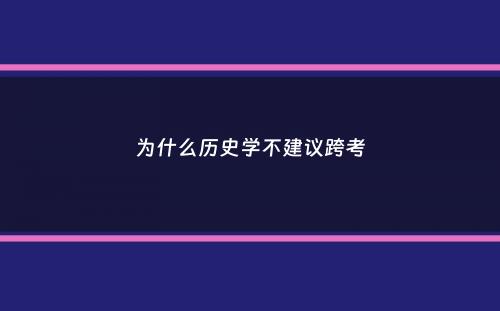 为什么历史学不建议跨考